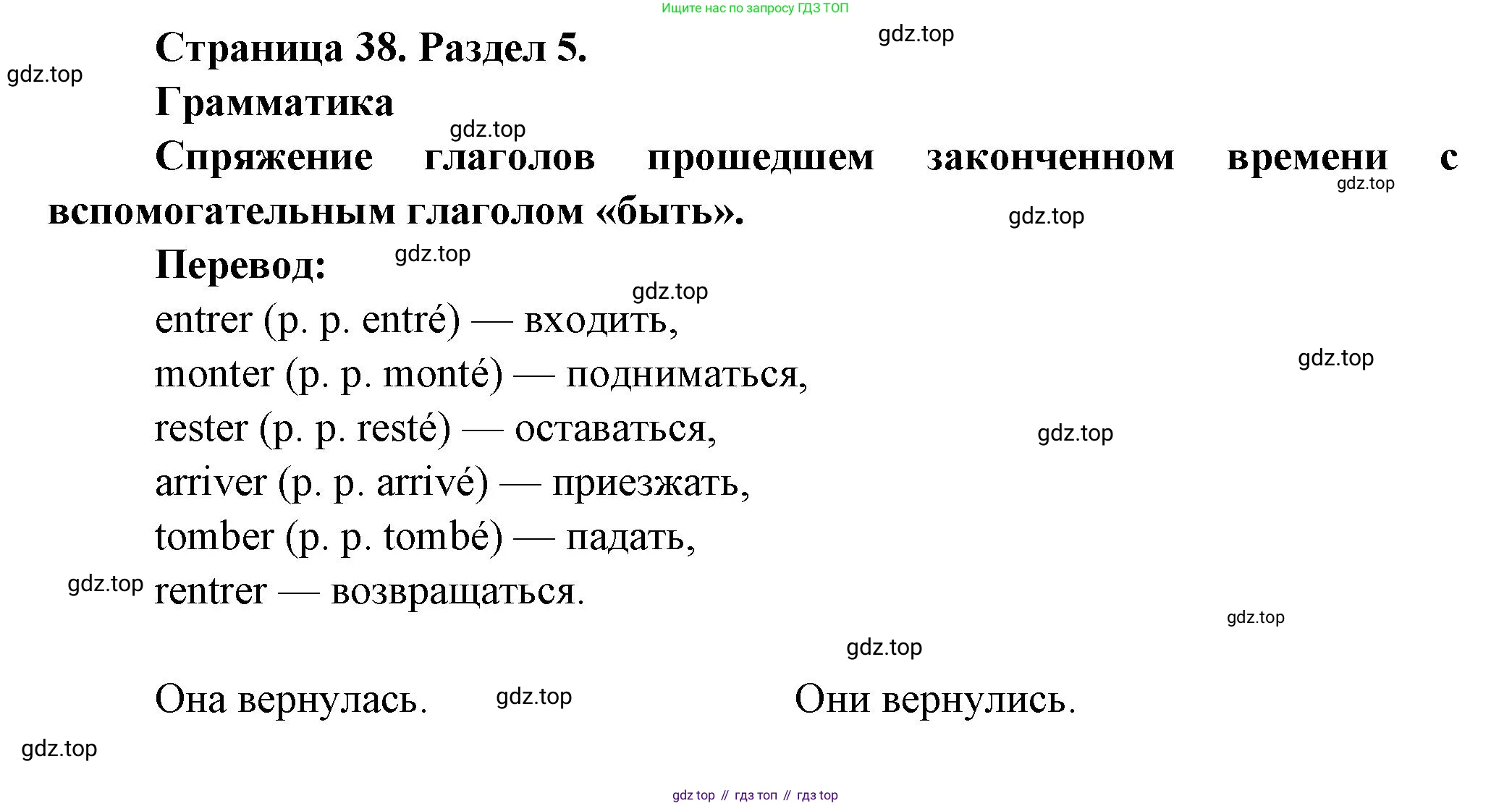 Ищите нас по запросу ГДЗ ТОП

gdz.top

Страница 38. Раздел 5.

gdz.top

Грамматика

gdz.top

Спряжение глаголов прошедшем законченном времени с вспомогательным глаголом «быть».

gdz.top

gdz.top

Перевод:

gdz.top

gdz.top

entrer (p. p. entré) — входить,

gdz.top

monter (p. p. monté) — подниматься,

rester (p. p. resté) — оставаться,

gdz.top

arriver (p. p. arrivé) — приезжать,

tomber (p. p. tombé) — падать,

gdz.top

rentrer — возвращаться.

gdz.top

gdz.top

Она вернулась.

gdz.top

Они вернулись.

gdz.top

gdz top // гдз топ // гдз top